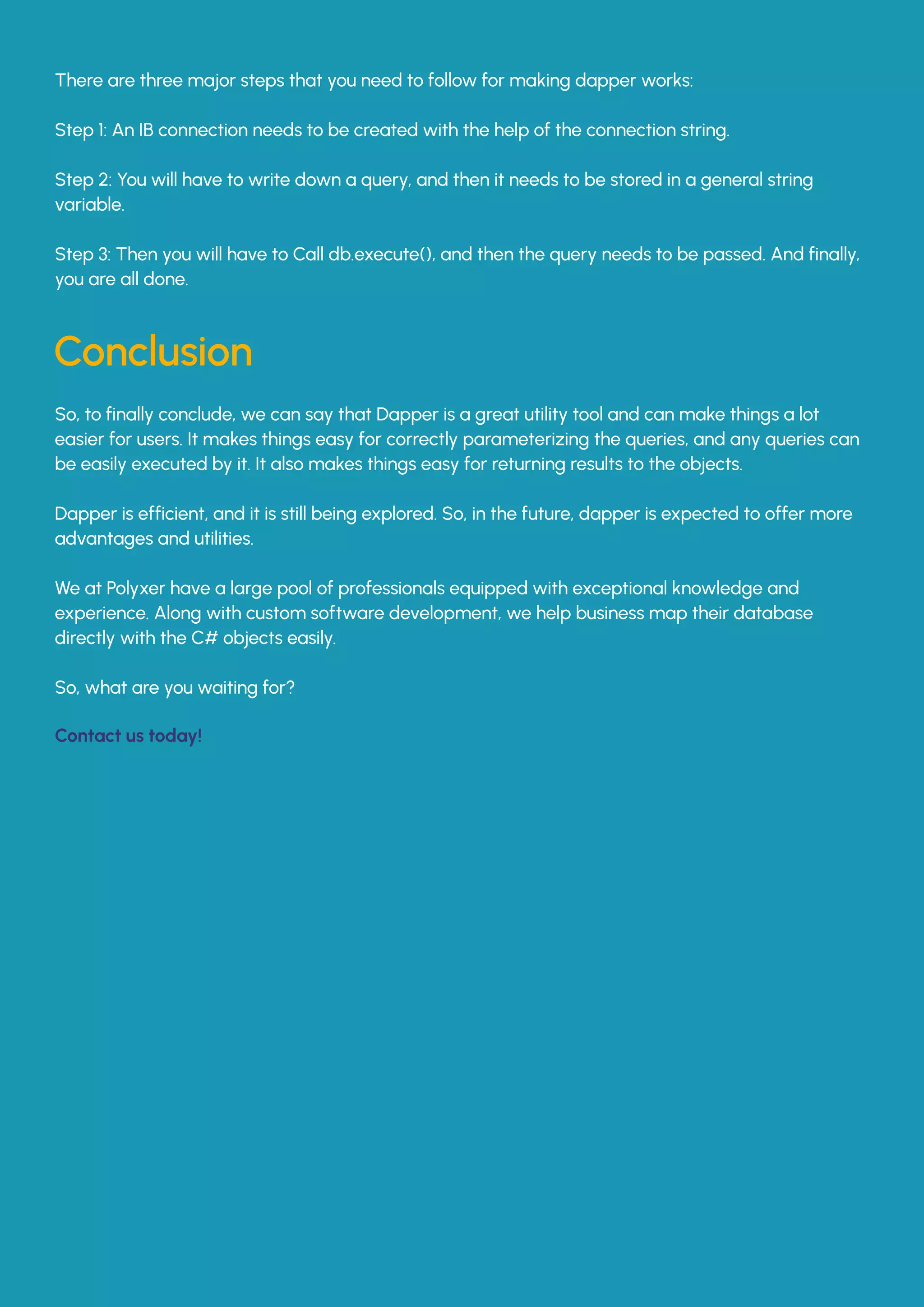 There are three major steps that you need to follow for making dapper works:

Step 1: An IB connection needs to be created with the help of the connection string.

Step 2: You will have to write down a query, and then it needs to be stored in a general string variable.

Step 3: Then you will have to Call db.execute(), and then the query needs to be passed. And finally, you are all done.

Conclusion

So, to finally conclude, we can say that Dapper is a great utility tool and can make things a lot easier for users. It makes things easy for correctly parameterizing the queries, and any queries can be easily executed by it. It also makes things easy for returning results to the objects.

Dapper is efficient, and it is still being explored. So, in the future, dapper is expected to offer more advantages and utilities.

We at Polyxer have a large pool of professionals equipped with exceptional knowledge and experience. Along with custom software development, we help business map their database directly with the C# objects easily.

So, what are you waiting for?

Contact us today!